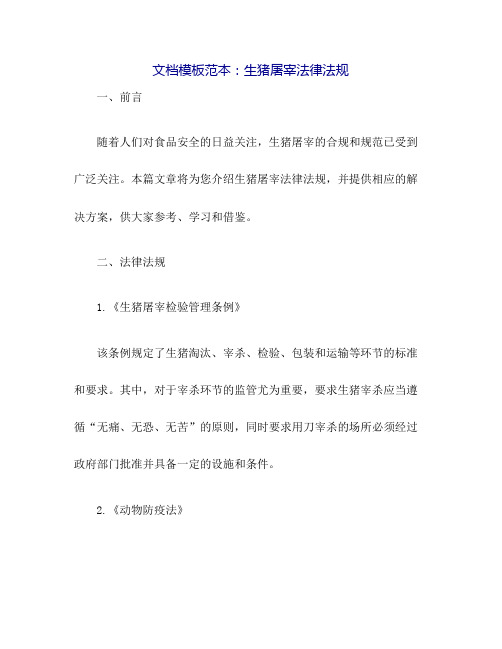 文档模板范本：生猪屠宰法律法规

一、前言

随着人们对食品安全的日益关注，生猪屠宰的合规和规范已受到广泛关注。本篇文章将为您介绍生猪屠宰法律法规，并提供相应的解决方案，供大家参考、学习和借鉴。

二、法律法规

1.《生猪屠宰检验管理条例》

该条例规定了生猪淘汰、宰杀、检验、包装和运输等环节的标准和要求。其中，对于宰杀环节的监管尤为重要，要求生猪宰杀应当遵循“无痛、无恐、无苦”的原则，同时要求用刀宰杀的场所必须经过政府部门批准并具备一定的设施和条件。

2.《动物防疫法》